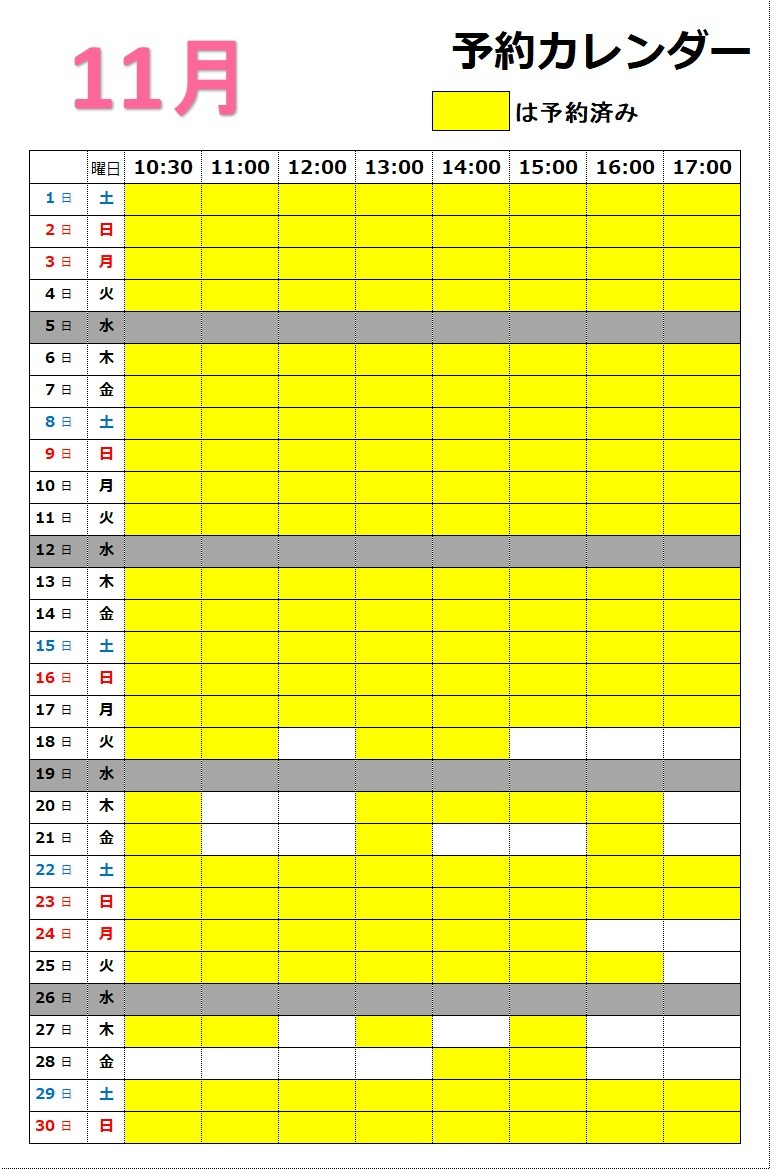 11月

予約カレンダー

は予約済み

|  | 曜日 | 10:30 | 11:00 | 12:00 | 13:00 | 14:00 | 15:00 | 16:00 | 17:00 |
|---|---|---|---|---|---|---|---|---|---|
| 1日 | 土 | | | | | | | | |
| 2日 | 日 | | | | | | | | |
| 3日 | 月 | | | | | | | | |
| 4日 | 火 | | | | | | | | |
| 5日 | 水 | | | | | | | | |
| 6日 | 木 | | | | | | | | |
| 7日 | 金 | | | | | | | | |
| 8日 | 土 | | | | | | | | |
| 9日 | 日 | | | | | | | | |
| 10日 | 月 | | | | | | | | |
| 11日 | 火 | | | | | | | | |
| 12日 | 水 | | | | | | | | |
| 13日 | 木 | | | | | | | | |
| 14日 | 金 | | | | | | | | |
| 15日 | 土 | | | | | | | | |
| 16日 | 日 | | | | | | | | |
| 17日 | 月 | | | | | | | | |
| 18日 | 火 | | | | | | | | |
| 19日 | 水 | | | | | | | | |
| 20日 | 木 | | | | | | | | |
| 21日 | 金 | | | | | | | | |
| 22日 | 土 | | | | | | | | |
| 23日 | 日 | | | | | | | | |
| 24日 | 月 | | | | | | | | |
| 25日 | 火 | | | | | | | | |
| 26日 | 水 | | | | | | | | |
| 27日 | 木 | | | | | | | | |
| 28日 | 金 | | | | | | | | |
| 29日 | 土 | | | | | | | | |
| 30日 | 日 | | | | | | | | |